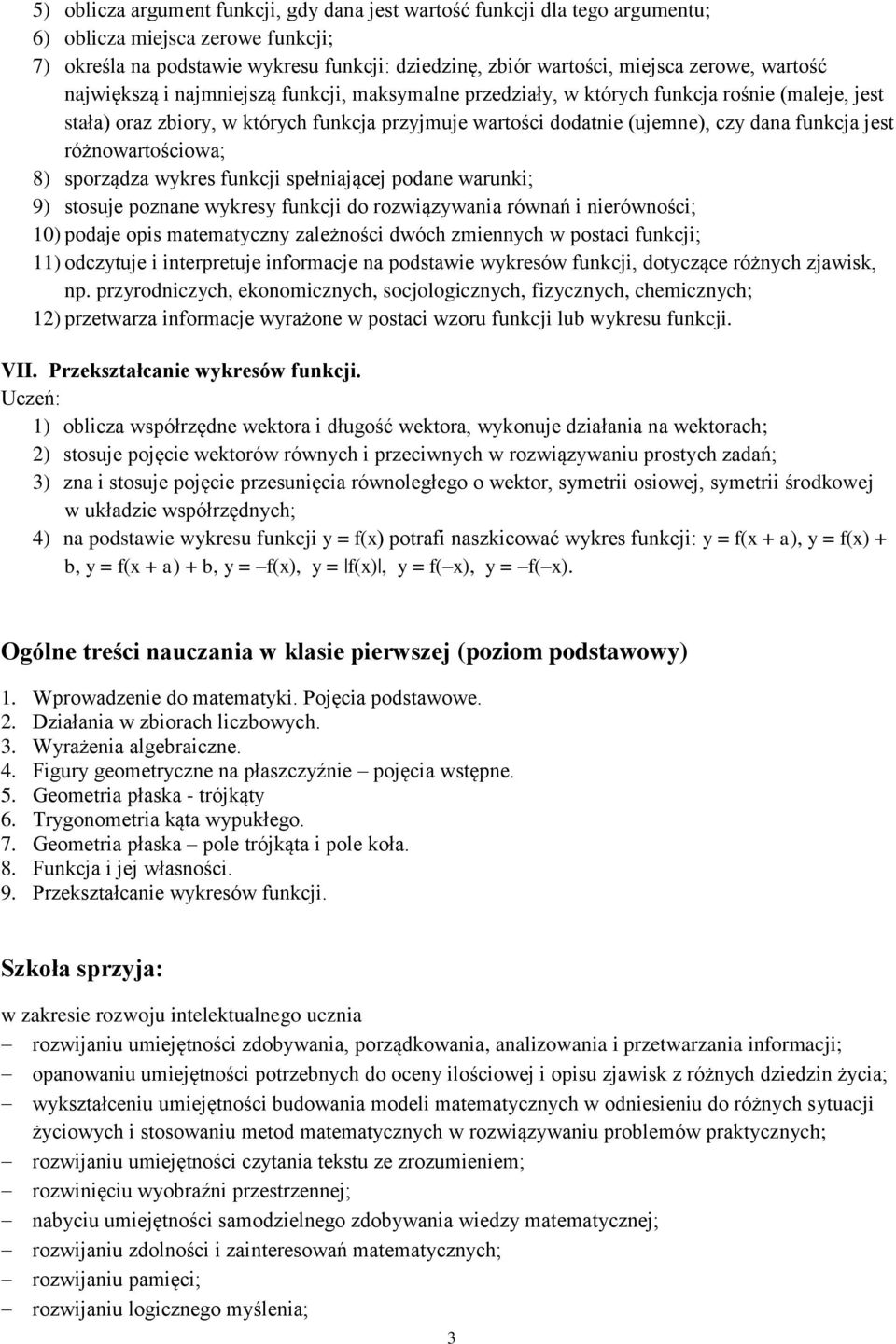 5) oblicza argument funkcji, gdy dana jest wartość funkcji dla tego argumentu;
6) oblicza miejsca zerowe funkcji;
7) określa na podstawie wykresu funkcji: dziedzinę, zbiór wartości, miejsca zerowe, wartość największą i najmniejszą funkcji, maksymalne przedziały, w których funkcja rośnie (maleje, jest stała) oraz zbiory, w których funkcja przyjmuje wartości dodatnie (ujemne), czy dana funkcja jest różnowartościowa;
8) sporządza wykres funkcji spełniającej podane warunki;
9) stosuje poznane wykresy funkcji do rozwiązywania równań i nierówności;
10) podaje opis matematyczny zależności dwóch zmiennych w postaci funkcji;
11) odczytuje i interpretuje informacje na podstawie wykresów funkcji, dotyczące różnych zjawisk, np. przyrodniczych, ekonomicznych, socjologicznych, fizycznych, chemicznych;
12) przetwarza informacje wyrażone w postaci wzoru funkcji lub wykresu funkcji.

VII. Przekształcanie wykresów funkcji.
Uczeń:
1) oblicza współrzędne wektora i długość wektora, wykonuje działania na wektorach;
2) stosuje pojęcie wektorów równych i przeciwnych w rozwiązywaniu prostych zadań;
3) zna i stosuje pojęcie przesunięcia równoległego o wektor, symetrii osiowej, symetrii środkowej w układzie współrzędnych;
4) na podstawie wykresu funkcji $y = f(x)$ potrafi naszkicować wykres funkcji: $y = f(x + a)$, $y = f(x) + b$, $y = f(x + a) + b$, $y = -f(x)$, $y = |f(x)|$, $y = f(-x)$, $y = -f(-x)$.

Ogólne treści nauczania w klasie pierwszej (poziom podstawowy)

1. Wprowadzenie do matematyki. Pojęcia podstawowe.
2. Działania w zbiorach liczbowych.
3. Wyrażenia algebraiczne.
4. Figury geometryczne na płaszczyźnie – pojęcia wstępne.
5. Geometria płaska - trójkąty
6. Trygonometria kąta wypukłego.
7. Geometria płaska – pole trójkąta i pole koła.
8. Funkcja i jej własności.
9. Przekształcanie wykresów funkcji.

Szkoła sprzyja:

w zakresie rozwoju intelektualnego ucznia
– rozwijaniu umiejętności zdobywania, porządkowania, analizowania i przetwarzania informacji;
– opanowaniu umiejętności potrzebnych do oceny ilościowej i opisu zjawisk z różnych dziedzin życia;
– wykształceniu umiejętności budowania modeli matematycznych w odniesieniu do różnych sytuacji życiowych i stosowaniu metod matematycznych w rozwiązywaniu problemów praktycznych;
– rozwijaniu umiejętności czytania tekstu ze zrozumieniem;
– rozwinięciu wyobraźni przestrzennej;
– nabyciu umiejętności samodzielnego zdobywania wiedzy matematycznej;
– rozwijaniu zdolności i zainteresowań matematycznych;
– rozwijaniu pamięci;
– rozwijaniu logicznego myślenia;

3